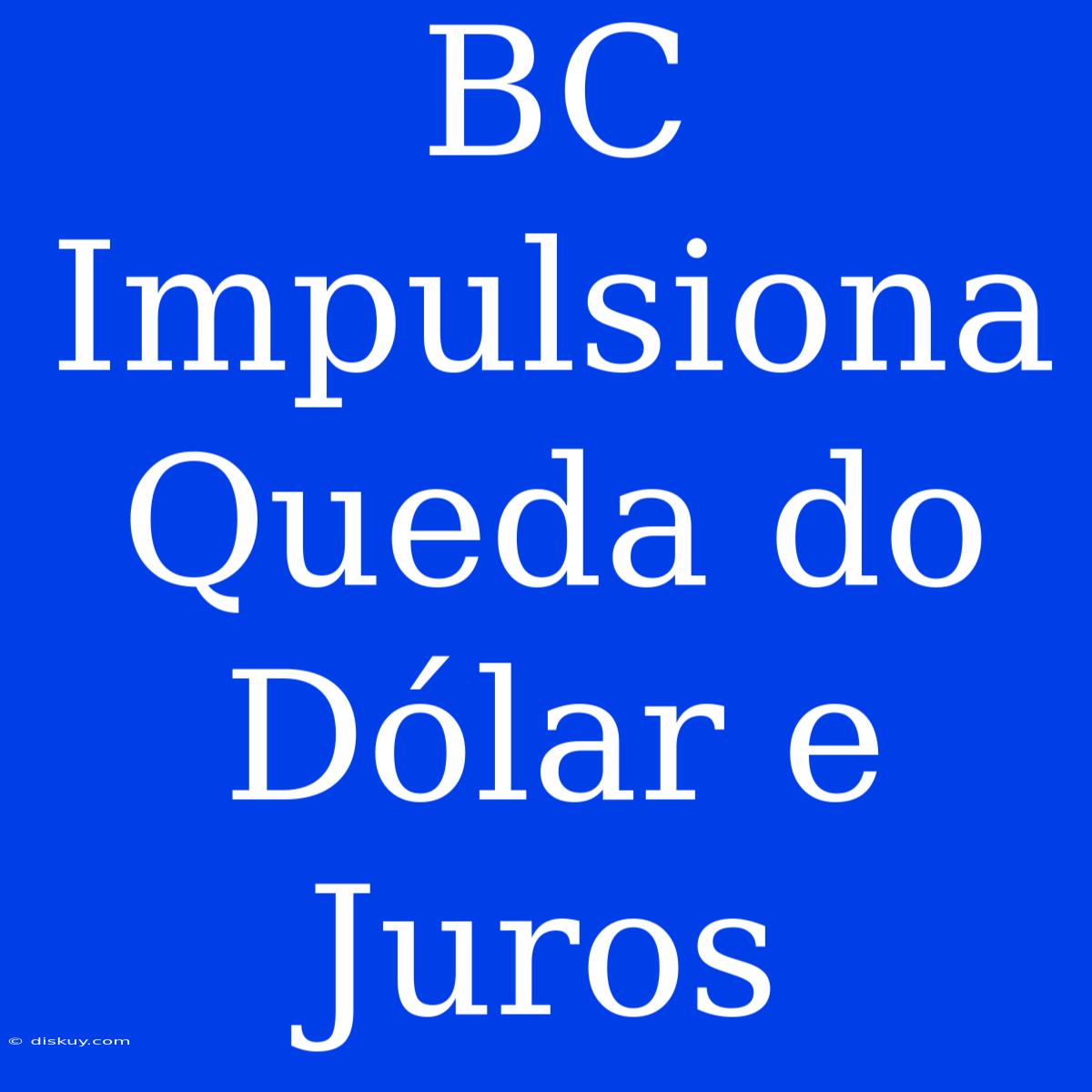 BC Impulsiona Queda do Dólar e Juros

© diskuy.com